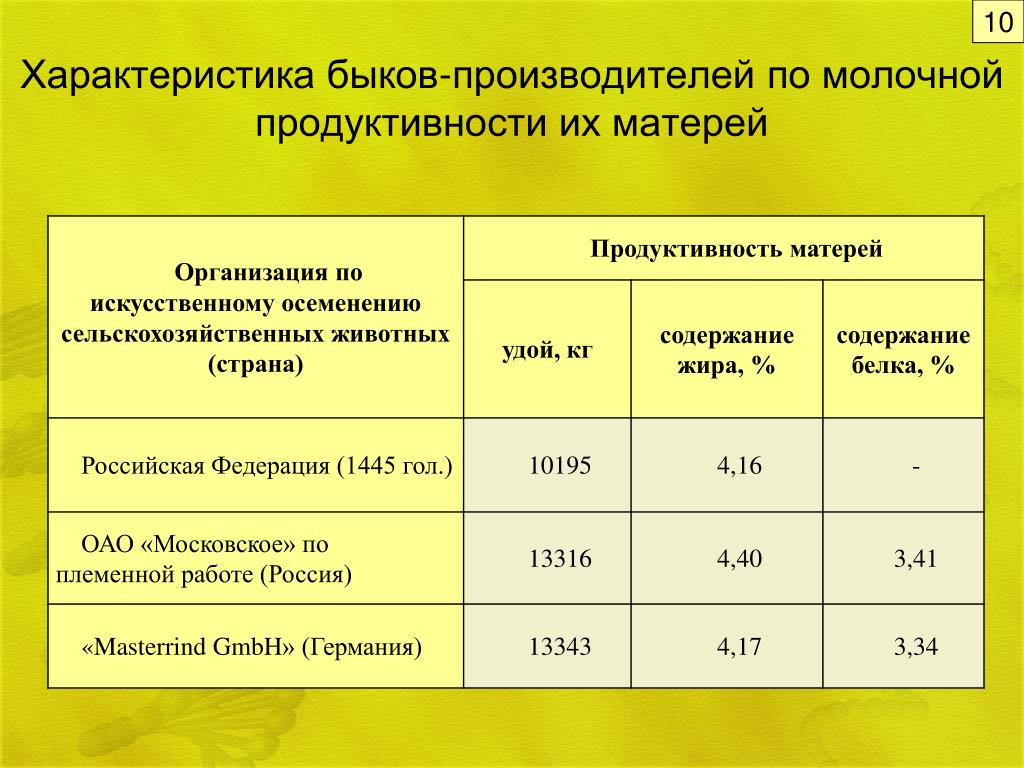 10

Характеристика быков-производителей по молочной продуктивности их матерей

| Организация по искусственному осеменению сельскохозяйственных животных (страна) | Продуктивность матерей | | |
|---|---|---|---|
| | удой, кг | содержание жира, % | содержание белка, % |
| Российская Федерация (1445 гол.) | 10195 | 4,16 | - |
| ОАО «Московское» по племенной работе (Россия) | 13316 | 4,40 | 3,41 |
| «Masterrind GmbH» (Германия) | 13343 | 4,17 | 3,34 |